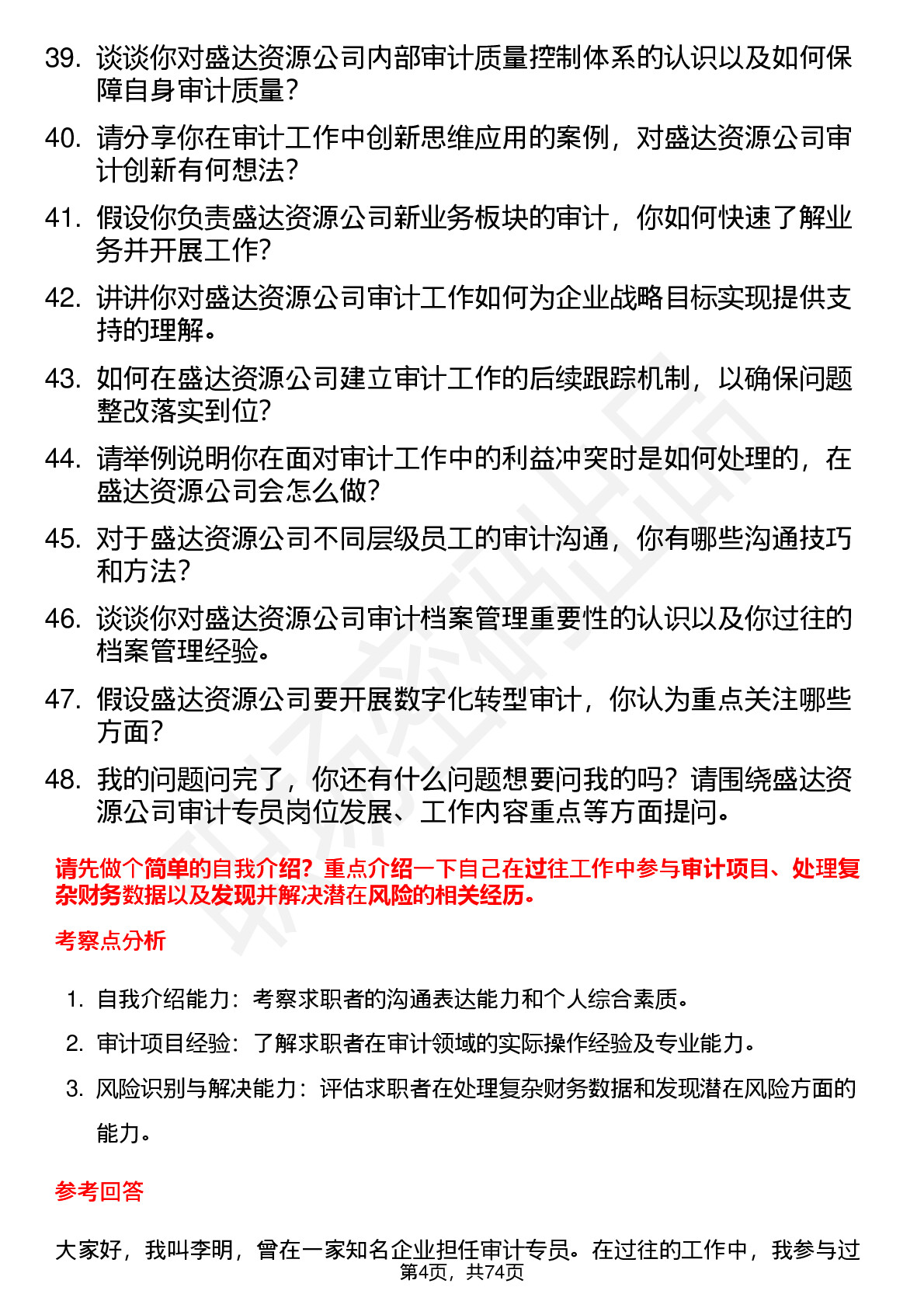 39. 谈谈你对盛达资源公司内部审计质量控制体系的认识以及如何保障自身审计质量？

40. 请分享你在审计工作中创新思维应用的案例，对盛达资源公司审计创新有何想法？

41. 假设你负责盛达资源公司新业务板块的审计，你如何快速了解业务并开展工作？

42. 讲讲你对盛达资源公司审计工作如何为企业战略目标实现提供支持的理解。

43. 如何在盛达资源公司建立审计工作的后续跟踪机制，以确保问题整改落实到位？

44. 请举例说明你在面对审计工作中的利益冲突时是如何处理的，在盛达资源公司会怎么做？

45. 对于盛达资源公司不同层级员工的审计沟通，你有哪些沟通技巧和方法？

46. 谈谈你对盛达资源公司审计档案管理重要性的认识以及你过往的档案管理经验。

47. 假设盛达资源公司要开展数字化转型审计，你认为重点关注哪些方面？

48. 我的问题问完了，你还有什么问题想要问我的吗？请围绕盛达资源公司审计专员岗位发展、工作内容重点等方面提问。

请先做个简单的自我介绍？重点介绍一下自己在过往工作中参与审计项目、处理复杂财务数据以及发现并解决潜在风险的相关经历。

考察点分析

1. 自我介绍能力：考察求职者的沟通表达能力和个人综合素质。
2. 审计项目经验：了解求职者在审计领域的实际操作经验及专业能力。
3. 风险识别与解决能力：评估求职者在处理复杂财务数据和发现潜在风险方面的能力。

参考回答

大家好，我叫李明，曾在一家知名企业担任审计专员。在过往的工作中，我参与过

第4页，共74页